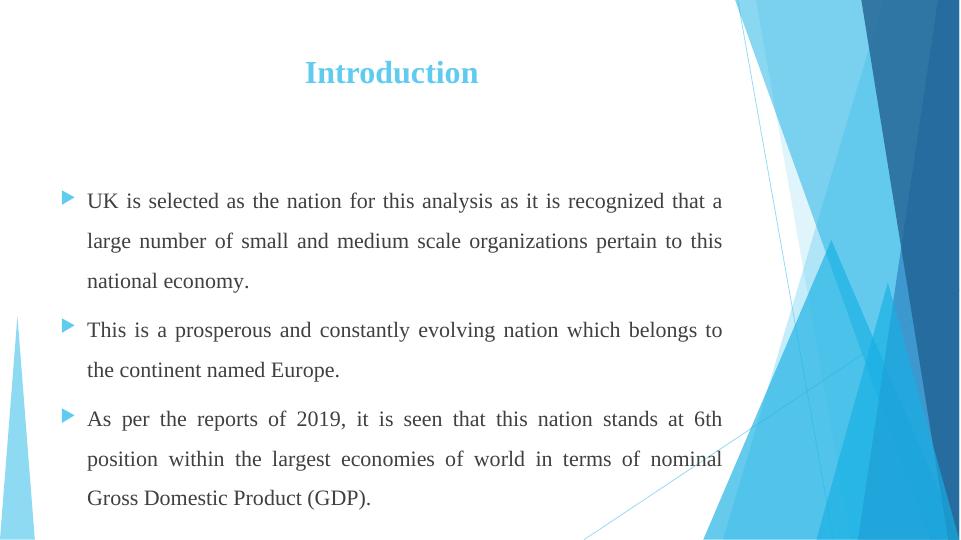 Introduction

UK is selected as the nation for this analysis as it is recognized that a large number of small and medium scale organizations pertain to this national economy.

This is a prosperous and constantly evolving nation which belongs to the continent named Europe.

As per the reports of 2019, it is seen that this nation stands at 6th position within the largest economies of world in terms of nominal Gross Domestic Product (GDP).